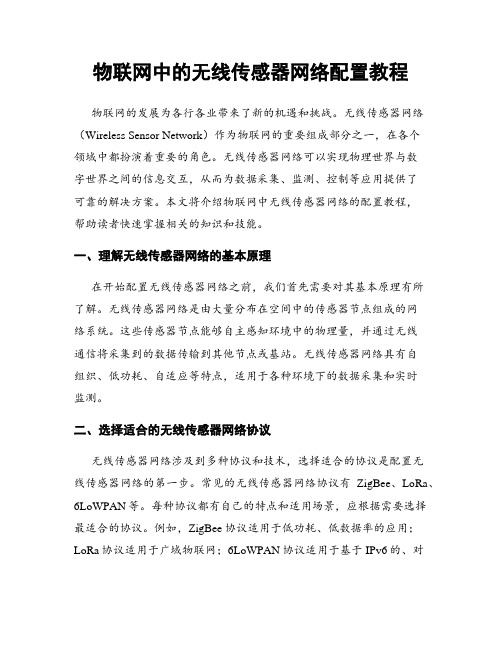 物联网中的无线传感器网络配置教程

物联网的发展为各行各业带来了新的机遇和挑战。无线传感器网络（Wireless Sensor Network）作为物联网的重要组成部分之一，在各个领域中都扮演着重要的角色。无线传感器网络可以实现物理世界与数字世界之间的信息交互，从而为数据采集、监测、控制等应用提供了可靠的解决方案。本文将介绍物联网中无线传感器网络的配置教程，帮助读者快速掌握相关的知识和技能。

一、理解无线传感器网络的基本原理

在开始配置无线传感器网络之前，我们首先需要对其基本原理有所了解。无线传感器网络是由大量分布在空间中的传感器节点组成的网络系统。这些传感器节点能够自主感知环境中的物理量，并通过无线通信将采集到的数据传输到其他节点或基站。无线传感器网络具有自组织、低功耗、自适应等特点，适用于各种环境下的数据采集和实时监测。

二、选择适合的无线传感器网络协议

无线传感器网络涉及到多种协议和技术，选择适合的协议是配置无线传感器网络的第一步。常见的无线传感器网络协议有 ZigBee、LoRa、6LoWPAN 等。每种协议都有自己的特点和适用场景，应根据需要选择最适合的协议。例如，ZigBee 协议适用于低功耗、低数据率的应用；LoRa 协议适用于广域物联网；6LoWPAN 协议适用于基于 IPv6 的、对